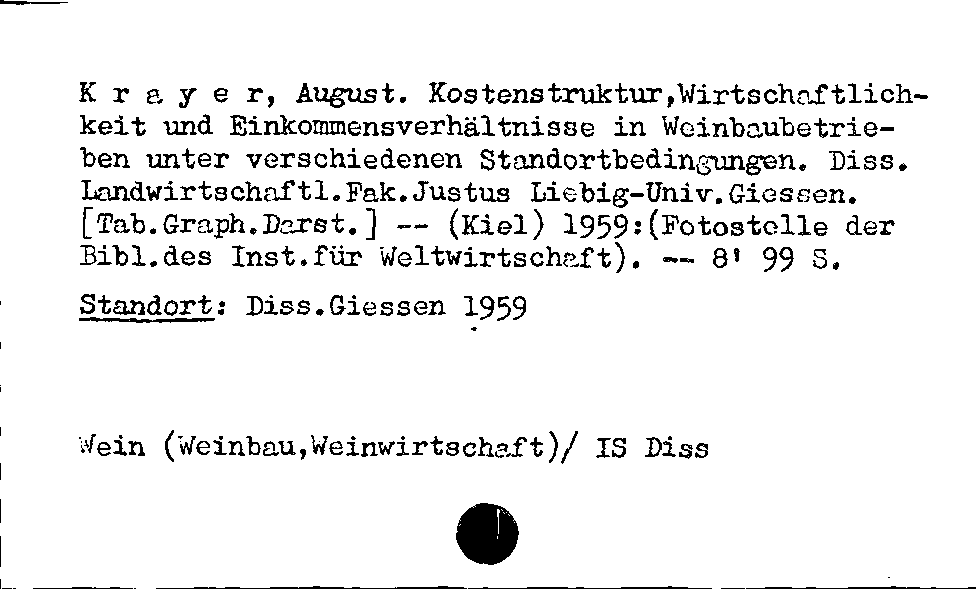 K r a y e r, August. Kostenstruktur,Wirtschaftlichkeit und Einkommensverhältnisse in Weinbaubetrieben unter verschiedenen Standortbedingungen. Diss. Landwirtschaftl.Fak.Justus Liebig-Univ.Giessen. [Tab.Graph.Darst.] -- (Kiel) 1959:(Fotostelle der Bibl.des Inst.für Weltwirtschaft). -- 8' 99 S.

Standort: Diss.Giessen 1959

Wein (Weinbau,Weinwirtschaft)/ IS Diss